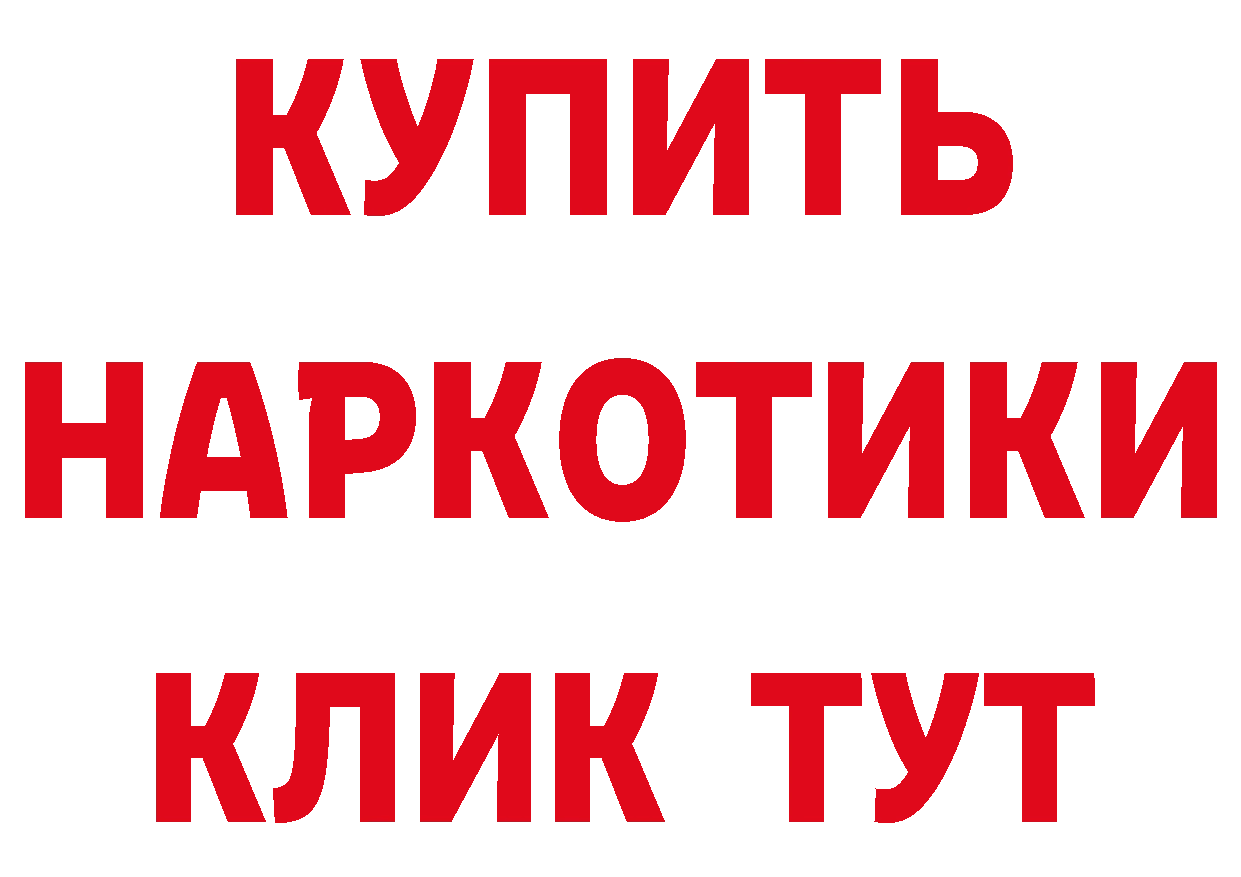 КУПИТЬ НАРКОТИКИ КЛИК ТУТ